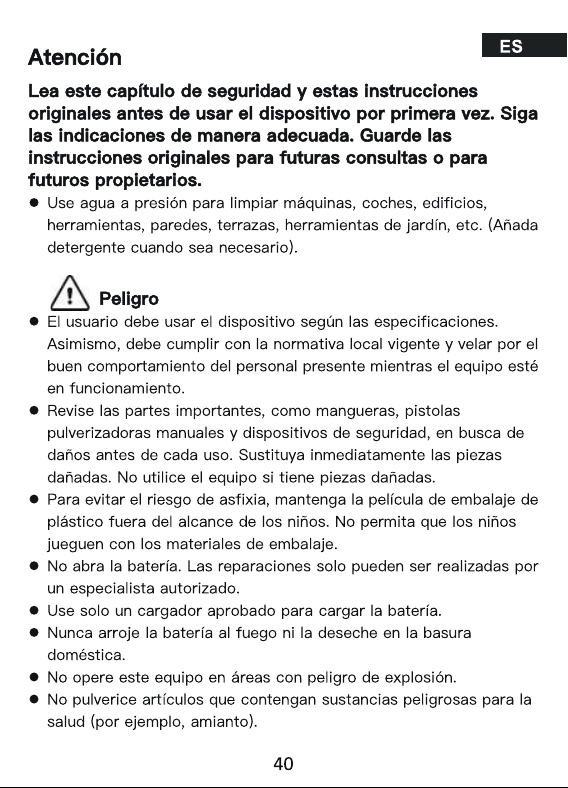 ES

Atención

Lea este capítulo de seguridad y estas instrucciones originales antes de usar el dispositivo por primera vez. Siga las indicaciones de manera adecuada. Guarde las instrucciones originales para futuras consultas o para futuros propietarios.

● Use agua a presión para limpiar máquinas, coches, edificios, herramientas, paredes, terrazas, herramientas de jardín, etc. (Añada detergente cuando sea necesario).

Peligro

● El usuario debe usar el dispositivo según las especificaciones. Asimismo, debe cumplir con la normativa local vigente y velar por el buen comportamiento del personal presente mientras el equipo esté en funcionamiento.
● Revise las partes importantes, como mangueras, pistolas pulverizadoras manuales y dispositivos de seguridad, en busca de daños antes de cada uso. Sustituya inmediatamente las piezas dañadas. No utilice el equipo si tiene piezas dañadas.
● Para evitar el riesgo de asfixia, mantenga la película de embalaje de plástico fuera del alcance de los niños. No permita que los niños jueguen con los materiales de embalaje.
● No abra la batería. Las reparaciones solo pueden ser realizadas por un especialista autorizado.
● Use solo un cargador aprobado para cargar la batería.
● Nunca arroje la batería al fuego ni la deseche en la basura doméstica.
● No opere este equipo en áreas con peligro de explosión.
● No pulverice artículos que contengan sustancias peligrosas para la salud (por ejemplo, amianto).

40